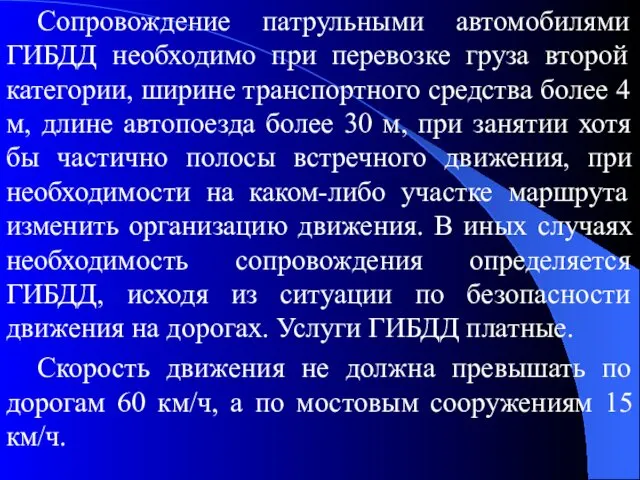 Сопровождение патрульными автомобилями ГИБДД необходимо при перевозке груза второй категории, ширине транспортного средства более 4 м, длине автопоезда более 30 м, при занятии хотя бы частично полосы встречного движения, при необходимости на каком-либо участке маршрута изменить организацию движения. В иных случаях необходимость сопровождения определяется ГИБДД, исходя из ситуации по безопасности движения на дорогах. Услуги ГИБДД платные.

Скорость движения не должна превышать по дорогам 60 км/ч, а по мостовым сооружениям 15 км/ч.